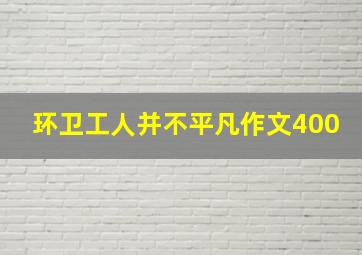 环卫工人并不平凡作文400